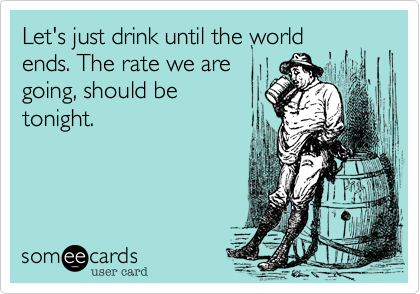 Let's just drink until the world ends. The rate we are going, should be tonight.

someecards
user card